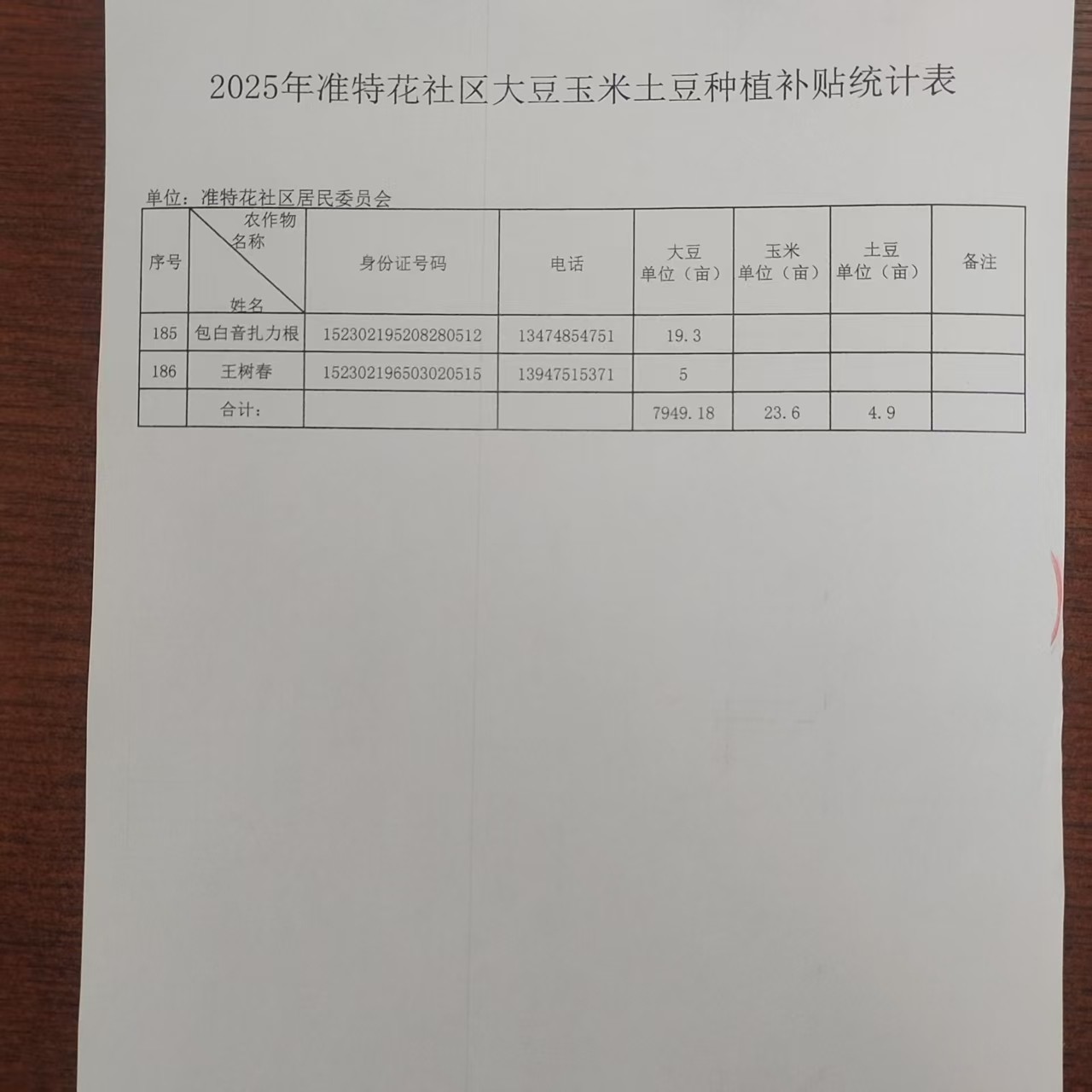 2025年准特花社区大豆玉米土豆种植补贴统计表

单位：准特花社区居民委员会

| 序号 | 农作物名称 姓名 | 身份证号码 | 电话 | 大豆 单位（亩） | 玉米 单位（亩） | 土豆 单位（亩） | 备注 |
|---|---|---|---|---|---|---|---|
| 185 | 包白音扎力根 | 152302195208280512 | 13474854751 | 19.3 | | | |
| 186 | 王树春 | 152302196503020515 | 13947515371 | 5 | | | |
| | 合计： | | | 7949.18 | 23.6 | 4.9 | |